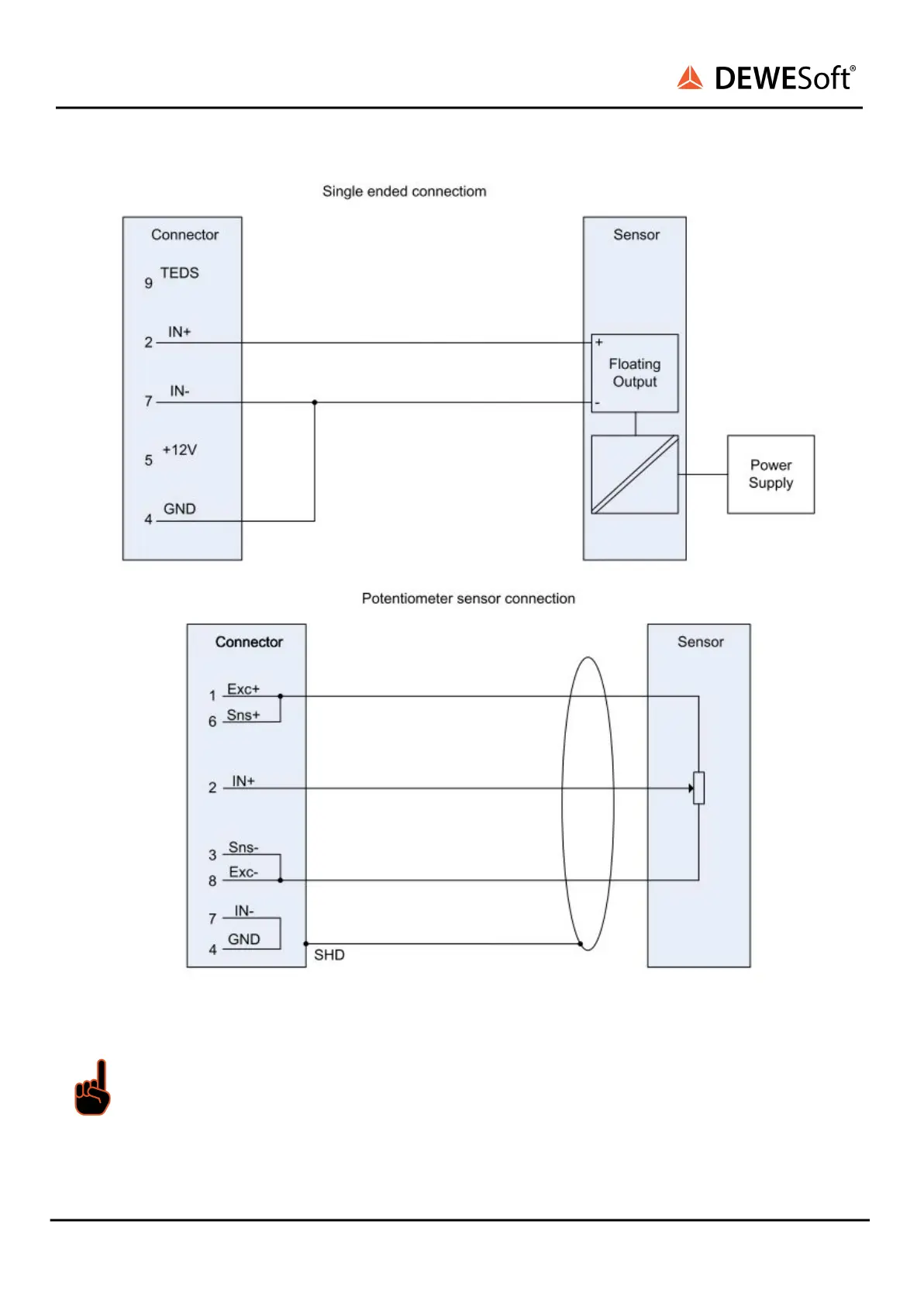 DEWESoft®

Single ended connectiom

Connector
9 TEDS
2 IN+
7 IN-
5 +12V
4 GND

Sensor
+
Floating Output
-

Power Supply

Potentiometer sensor connection

Connector
1 Exc+
6 Sns+
2 IN+
3 Sns-
8 Exc-
7 IN-
4 GND

SHD

Sensor